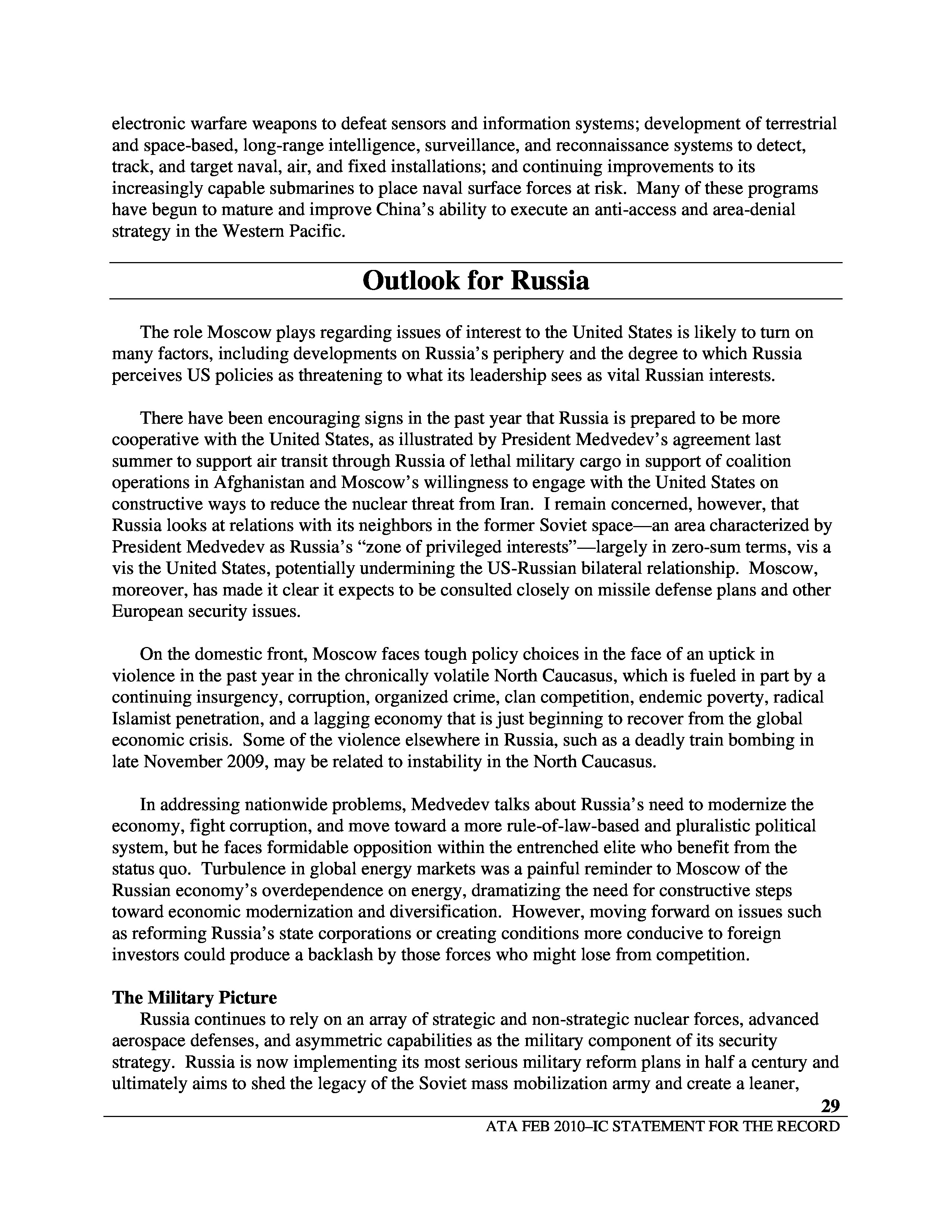 electronic warfare weapons to defeat sensors and information systems; development of terrestrial and space-based, long-range intelligence, surveillance, and reconnaissance systems to detect, track, and target naval, air, and fixed installations; and continuing improvements to its increasingly capable submarines to place naval surface forces at risk. Many of these programs have begun to mature and improve China's ability to execute an anti-access and area-denial strategy in the Western Pacific.

Outlook for Russia

The role Moscow plays regarding issues of interest to the United States is likely to turn on many factors, including developments on Russia's periphery and the degree to which Russia perceives US policies as threatening to what its leadership sees as vital Russian interests.

There have been encouraging signs in the past year that Russia is prepared to be more cooperative with the United States, as illustrated by President Medvedev's agreement last summer to support air transit through Russia of lethal military cargo in support of coalition operations in Afghanistan and Moscow's willingness to engage with the United States on constructive ways to reduce the nuclear threat from Iran. I remain concerned, however, that Russia looks at relations with its neighbors in the former Soviet space—an area characterized by President Medvedev as Russia's "zone of privileged interests"—largely in zero-sum terms, vis a vis the United States, potentially undermining the US-Russian bilateral relationship. Moscow, moreover, has made it clear it expects to be consulted closely on missile defense plans and other European security issues.

On the domestic front, Moscow faces tough policy choices in the face of an uptick in violence in the past year in the chronically volatile North Caucasus, which is fueled in part by a continuing insurgency, corruption, organized crime, clan competition, endemic poverty, radical Islamist penetration, and a lagging economy that is just beginning to recover from the global economic crisis. Some of the violence elsewhere in Russia, such as a deadly train bombing in late November 2009, may be related to instability in the North Caucasus.

In addressing nationwide problems, Medvedev talks about Russia's need to modernize the economy, fight corruption, and move toward a more rule-of-law-based and pluralistic political system, but he faces formidable opposition within the entrenched elite who benefit from the status quo. Turbulence in global energy markets was a painful reminder to Moscow of the Russian economy's overdependence on energy, dramatizing the need for constructive steps toward economic modernization and diversification. However, moving forward on issues such as reforming Russia's state corporations or creating conditions more conducive to foreign investors could produce a backlash by those forces who might lose from competition.

The Military Picture
Russia continues to rely on an array of strategic and non-strategic nuclear forces, advanced aerospace defenses, and asymmetric capabilities as the military component of its security strategy. Russia is now implementing its most serious military reform plans in half a century and ultimately aims to shed the legacy of the Soviet mass mobilization army and create a leaner,

29
ATA FEB 2010–IC STATEMENT FOR THE RECORD